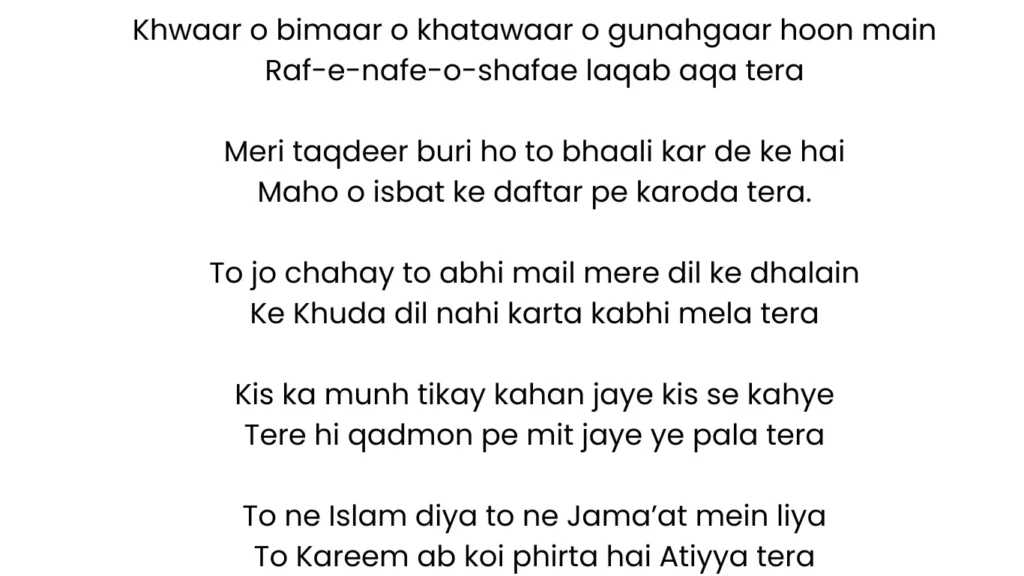 Khwaar o bimaar o khatawaar o gunahgaar hoon main
Raf-e-nafe-o-shafae laqab aqa tera

Meri taqdeer buri ho to bhaali kar de ke hai
Maho o isbat ke daftar pe karoda tera.

To jo chahay to abhi mail mere dil ke dhalain
Ke Khuda dil nahi karta kabhi mela tera

Kis ka munh tikay kahan jaye kis se kahye
Tere hi qadmon pe mit jaye ye pala tera

To ne Islam diya to ne Jama'at mein liya
To Kareem ab koi phirta hai Atiyya tera